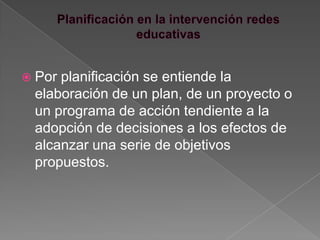 Planificación en la intervención redes educativas

Por planificación se entiende la elaboración de un plan, de un proyecto o un programa de acción tendiente a la adopción de decisiones a los efectos de alcanzar una serie de objetivos propuestos.